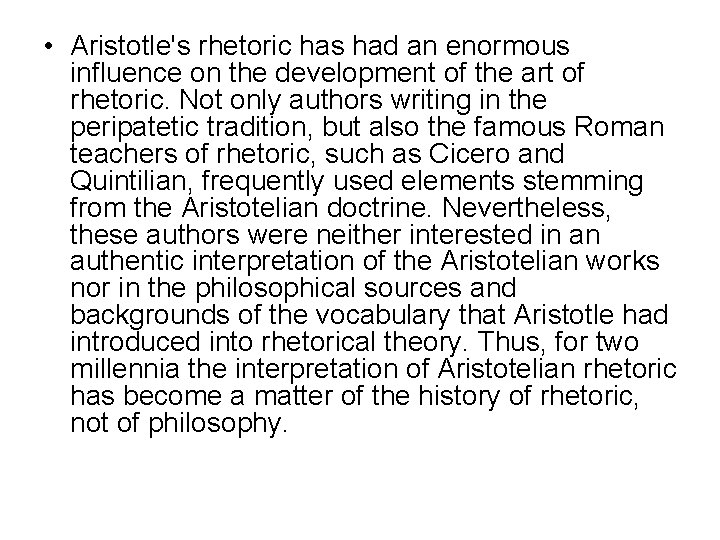 • Aristotle's rhetoric has had an enormous influence on the development of the art of rhetoric. Not only authors writing in the peripatetic tradition, but also the famous Roman teachers of rhetoric, such as Cicero and Quintilian, frequently used elements stemming from the Aristotelian doctrine. Nevertheless, these authors were neither interested in an authentic interpretation of the Aristotelian works nor in the philosophical sources and backgrounds of the vocabulary that Aristotle had introduced into rhetorical theory. Thus, for two millennia the interpretation of Aristotelian rhetoric has become a matter of the history of rhetoric, not of philosophy.